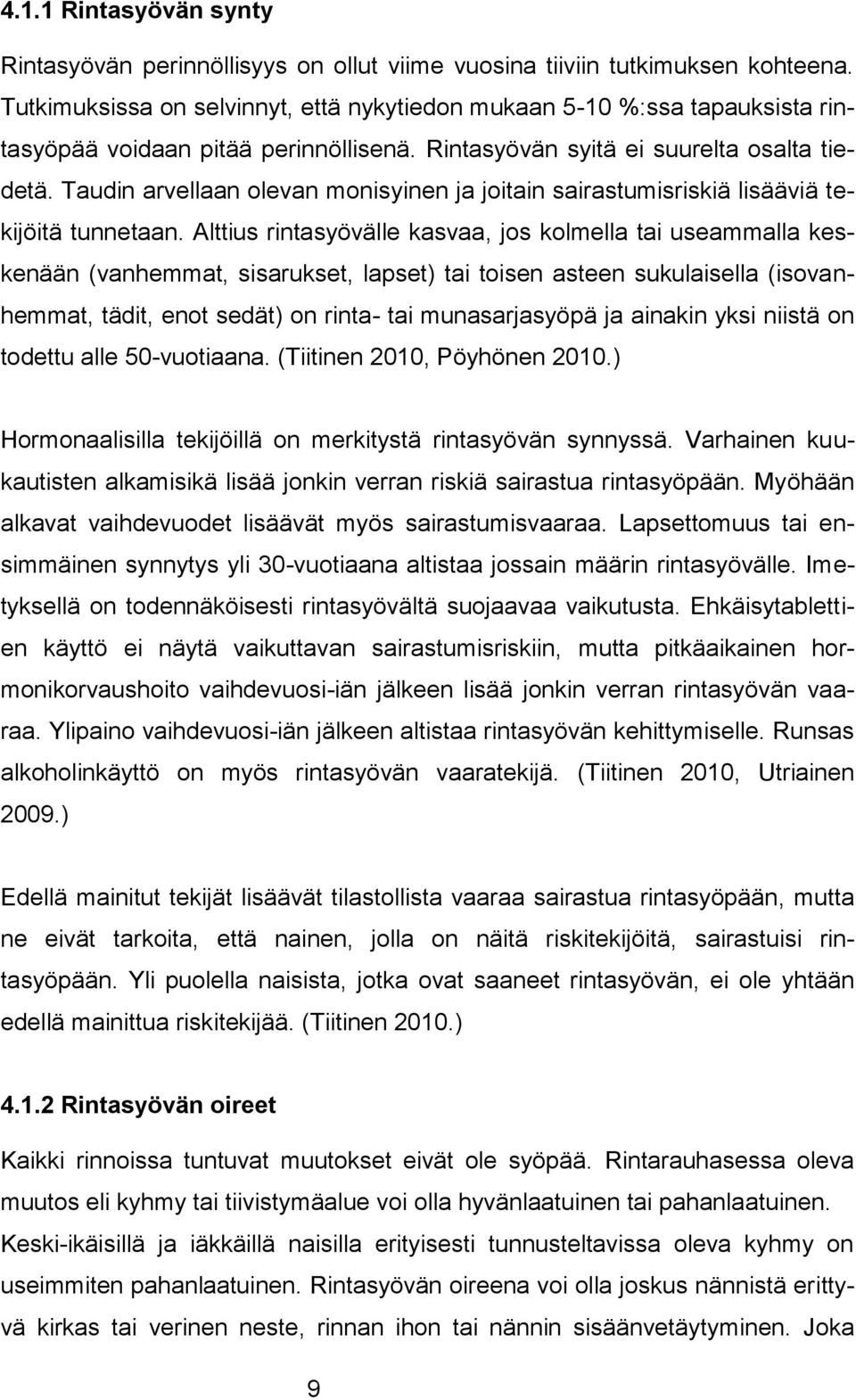 4.1.1 Rintasyövän synty

Rintasyövän perinnöllisyys on ollut viime vuosina tiiviin tutkimuksen kohteena. Tutkimuksissa on selvinnyt, että nykytiedon mukaan 5-10 %:ssa tapauksista rintasyöpää voidaan pitää perinnöllisenä. Rintasyövän syitä ei suurelta osalta tiedetä. Taudin arvellaan olevan monisyinen ja joitain sairastumisriskiä lisääviä tekijöitä tunnetaan. Alttius rintasyövälle kasvaa, jos kolmella tai useammalla keskenään (vanhemmat, sisarukset, lapset) tai toisen asteen sukulaisella (isovanhemmat, tädit, enot sedät) on rinta- tai munasarjasyöpä ja ainakin yksi niistä on todettu alle 50-vuotiaana. (Tiitinen 2010, Pöyhönen 2010.)

Hormonaalisilla tekijöillä on merkitystä rintasyövän synnyssä. Varhainen kuukautisten alkamisikä lisää jonkin verran riskiä sairastua rintasyöpään. Myöhään alkavat vaihdevuodet lisäävät myös sairastumisvaaraa. Lapsettomuus tai ensimmäinen synnytys yli 30-vuotiaana altistaa jossain määrin rintasyövälle. Imetyksellä on todennäköisesti rintasyövältä suojaavaa vaikutusta. Ehkäisytablettien käyttö ei näytä vaikuttavan sairastumisriskiin, mutta pitkäaikainen hormonikorvaushoito vaihdevuosi-iän jälkeen lisää jonkin verran rintasyövän vaaraa. Ylipaino vaihdevuosi-iän jälkeen altistaa rintasyövän kehittymiselle. Runsas alkoholinkäyttö on myös rintasyövän vaaratekijä. (Tiitinen 2010, Utriainen 2009.)

Edellä mainitut tekijät lisäävät tilastollista vaaraa sairastua rintasyöpään, mutta ne eivät tarkoita, että nainen, jolla on näitä riskitekijöitä, sairastuisi rintasyöpään. Yli puolella naisista, jotka ovat saaneet rintasyövän, ei ole yhtään edellä mainittua riskitekijää. (Tiitinen 2010.)

4.1.2 Rintasyövän oireet

Kaikki rinnoissa tuntuvat muutokset eivät ole syöpää. Rintarauhasessa oleva muutos eli kyhmy tai tiivistymäalue voi olla hyvänlaatuinen tai pahanlaatuinen. Keski-ikäisillä ja iäkkäillä naisilla erityisesti tunnusteltavissa oleva kyhmy on useimmiten pahanlaatuinen. Rintasyövän oireena voi olla joskus nännistä erittyvä kirkas tai verinen neste, rinnan ihon tai nännin sisäänvetäytyminen. Joka

9